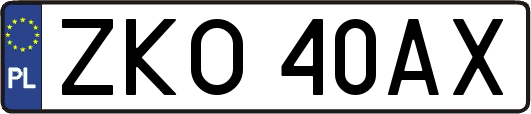 PL
ZKO 40AX